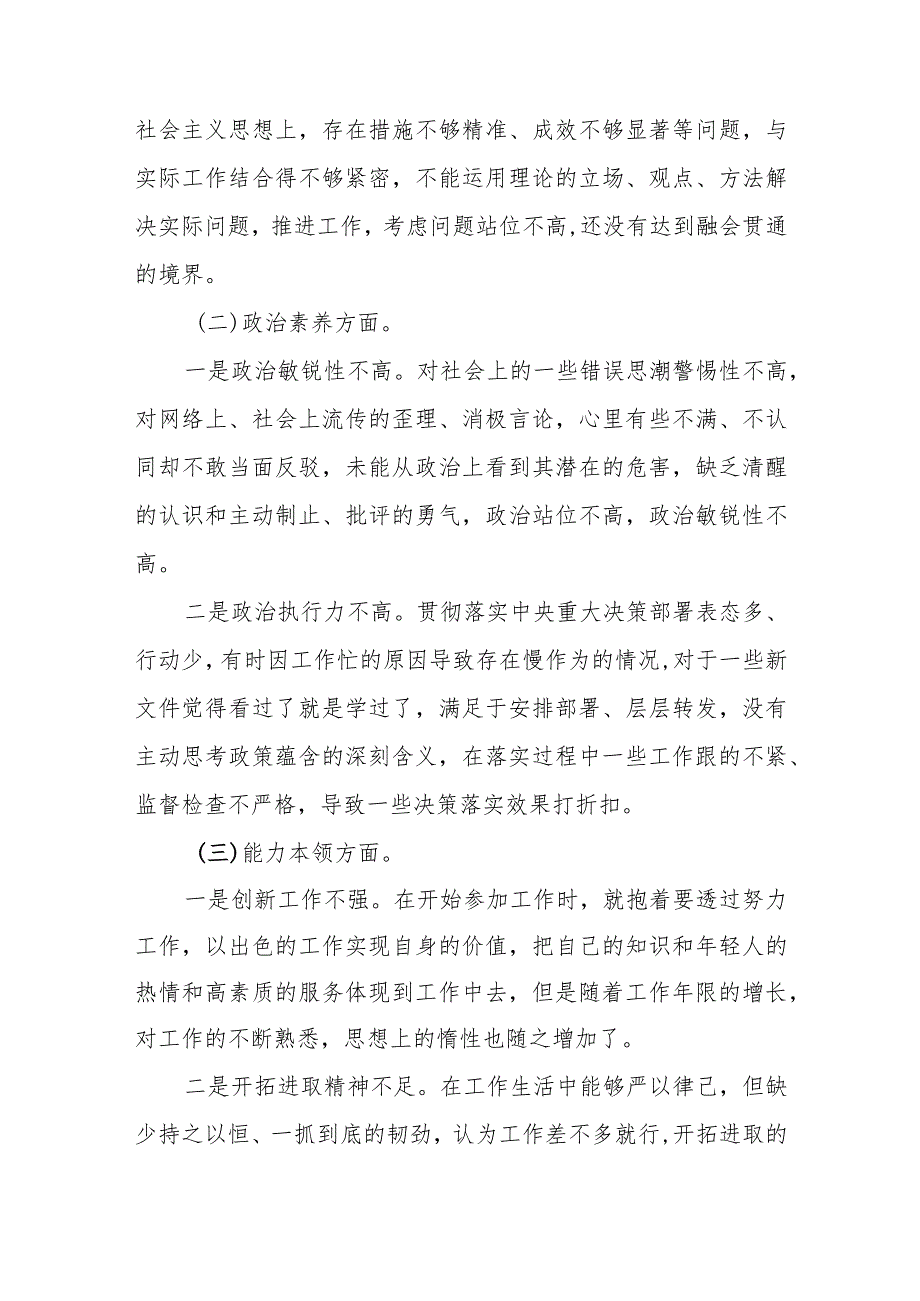 社会主义思想上，存在措施不够精准、成效不够显著等问题，与实际工作结合得不够紧密，不能运用理论的立场、观点、方法解决实际问题，推进工作，考虑问题站位不高,还没有达到融会贯通的境界。

（二）政治素养方面。

一是政治敏锐性不高。对社会上的一些错误思潮警惕性不高，对网络上、社会上流传的歪理、消极言论，心里有些不满、不认同却不敢当面反驳，未能从政治上看到其潜在的危害，缺乏清醒的认识和主动制止、批评的勇气，政治站位不高，政治敏锐性不高。

二是政治执行力不高。贯彻落实中央重大决策部署表态多、行动少,有时因工作忙的原因导致存在慢作为的情况,对于一些新文件觉得看过了就是学过了，满足于安排部署、层层转发，没有主动思考政策蕴含的深刻含义，在落实过程中一些工作跟的不紧、监督检查不严格，导致一些决策落实效果打折扣。

（三）能力本领方面。

一是创新工作不强。在开始参加工作时，就抱着要透过努力工作，以出色的工作实现自身的价值，把自己的知识和年轻人的热情和高素质的服务体现到工作中去，但是随着工作年限的增长，对工作的不断熟悉，思想上的惰性也随之增加了。

二是开拓进取精神不足。在工作生活中能够严以律己，但缺少持之以恒、一抓到底的韧劲，认为工作差不多就行,开拓进取的